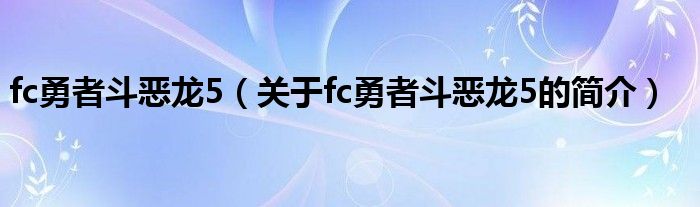 fc勇者斗恶龙5（关于fc勇者斗恶龙5的简介）